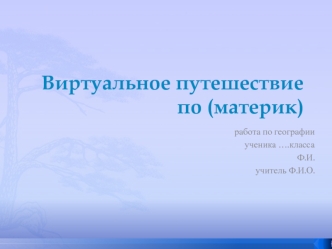 Виртуальное путешествие по (материк)

работа по географии
ученика ….класса
Ф.И.
учитель Ф.И.О.